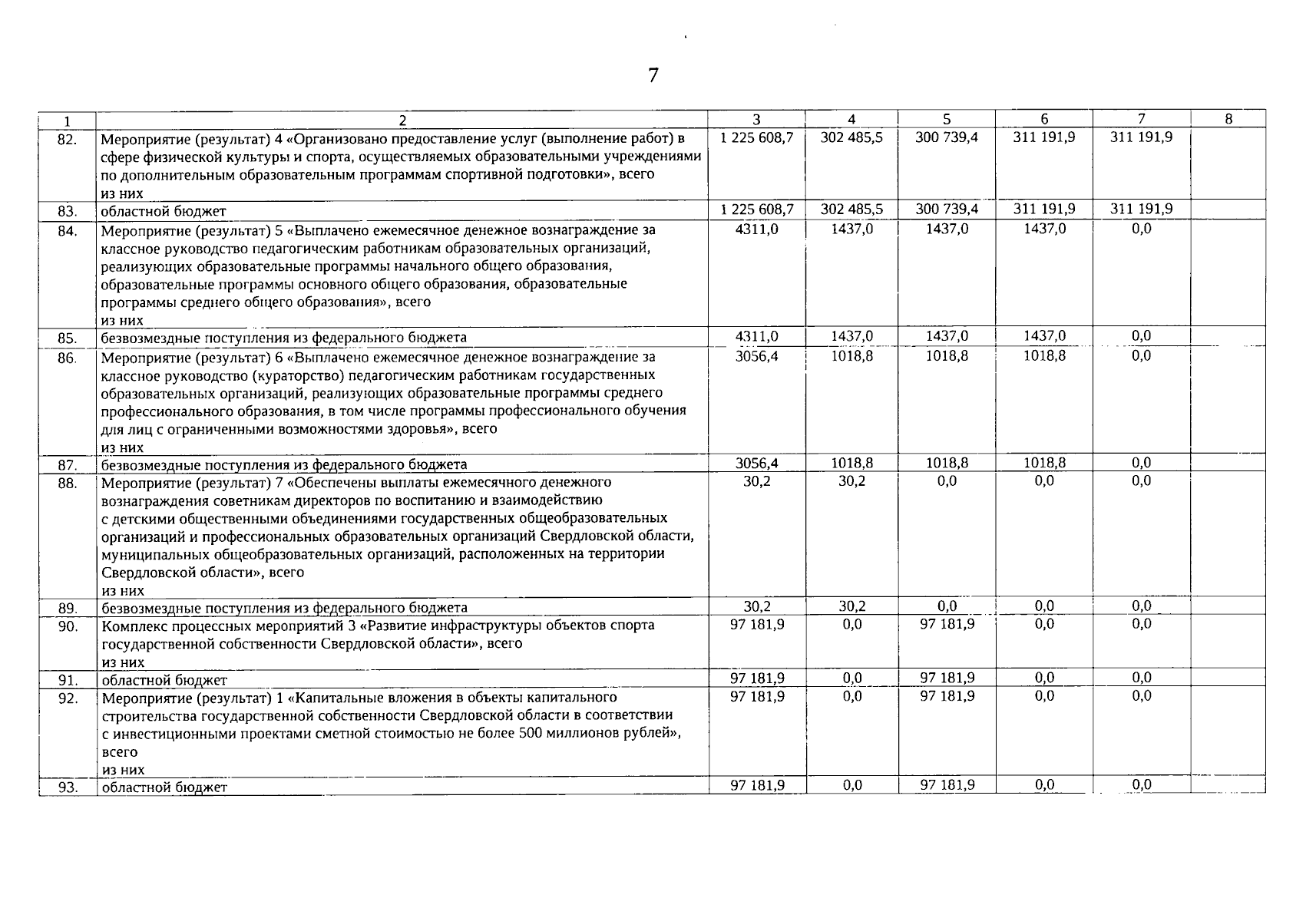 7

| 1 | 2 | 3 | 4 | 5 | 6 | 7 | 8 |
|---|---|---|---|---|---|---|---|
| 82. | Мероприятие (результат) 4 «Организовано предоставление услуг (выполнение работ) в сфере физической культуры и спорта, осуществляемых образовательными учреждениями по дополнительным образовательным программам спортивной подготовки», всего из них | 1 225 608,7 | 302 485,5 | 300 739,4 | 311 191,9 | 311 191,9 | |
| 83. | областной бюджет | 1 225 608,7 | 302 485,5 | 300 739,4 | 311 191,9 | 311 191,9 | |
| 84. | Мероприятие (результат) 5 «Выплачено ежемесячное денежное вознаграждение за классное руководство педагогическим работникам образовательных организаций, реализующих образовательные программы начального общего образования, образовательные программы основного общего образования, образовательные программы среднего общего образования», всего из них | 4311,0 | 1437,0 | 1437,0 | 1437,0 | 0,0 | |
| 85. | безвозмездные поступления из федерального бюджета | 4311,0 | 1437,0 | 1437,0 | 1437,0 | 0,0 | |
| 86. | Мероприятие (результат) 6 «Выплачено ежемесячное денежное вознаграждение за классное руководство (кураторство) педагогическим работникам государственных образовательных организаций, реализующих образовательные программы среднего профессионального образования, в том числе программы профессионального обучения для лиц с ограниченными возможностями здоровья», всего из них | 3056,4 | 1018,8 | 1018,8 | 1018,8 | 0,0 | |
| 87. | безвозмездные поступления из федерального бюджета | 3056,4 | 1018,8 | 1018,8 | 1018,8 | 0,0 | |
| 88. | Мероприятие (результат) 7 «Обеспечены выплаты ежемесячного денежного вознаграждения советникам директоров по воспитанию и взаимодействию с детскими общественными объединениями государственных общеобразовательных организаций и профессиональных образовательных организаций Свердловской области, муниципальных общеобразовательных организаций, расположенных на территории Свердловской области», всего из них | 30,2 | 30,2 | 0,0 | 0,0 | 0,0 | |
| 89. | безвозмездные поступления из федерального бюджета | 30,2 | 30,2 | 0,0 | 0,0 | 0,0 | |
| 90. | Комплекс процессных мероприятий 3 «Развитие инфраструктуры объектов спорта государственной собственности Свердловской области», всего из них | 97 181,9 | 0,0 | 97 181,9 | 0,0 | 0,0 | |
| 91. | областной бюджет | 97 181,9 | 0,0 | 97 181,9 | 0,0 | 0,0 | |
| 92. | Мероприятие (результат) 1 «Капитальные вложения в объекты капитального строительства государственной собственности Свердловской области в соответствии с инвестиционными проектами сметной стоимостью не более 500 миллионов рублей», всего из них | 97 181,9 | 0,0 | 97 181,9 | 0,0 | 0,0 | |
| 93. | областной бюджет | 97 181,9 | 0,0 | 97 181,9 | 0,0 | 0,0 | |